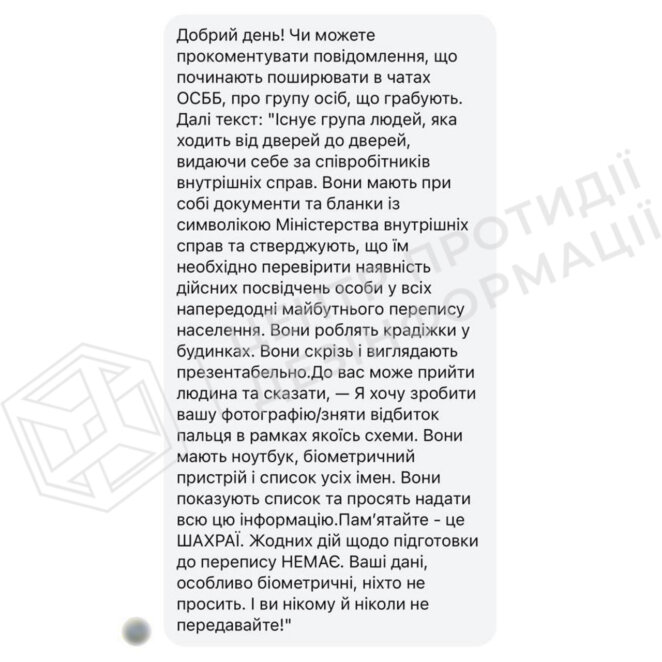 Добрий день! Чи можете прокоментувати повідомлення, що починають поширювати в чатах ОСББ, про групу осіб, що грабують. Далі текст: "Існує група людей, яка ходить від дверей до дверей, видаючи себе за співробітників внутрішніх справ. Вони мають при собі документи та бланки із символікою Міністерства внутрішніх справ та стверджують, що їм необхідно перевірити наявність дійсних посвідчень особи у всіх напередодні майбутнього перепису населення. Вони роблять крадіжки у будинках. Вони скрізь і виглядають презентабельно.До вас може прийти людина та сказати, — Я хочу зробити вашу фотографію/зняти відбиток пальця в рамках якоїсь схеми. Вони мають ноутбук, біометричний пристрій і список усіх імен. Вони показують список та просять надати всю цю інформацію.Пам'ятайте - це ШАХРАЇ. Жодних дій щодо підготовки до перепису НЕМАЄ. Ваші дані, особливо біометричні, ніхто не просить. І ви нікому й ніколи не передавайте!"

ЦЕНТР ПРОТИДІЇ ДЕЗІНФОРМАЦІЇ